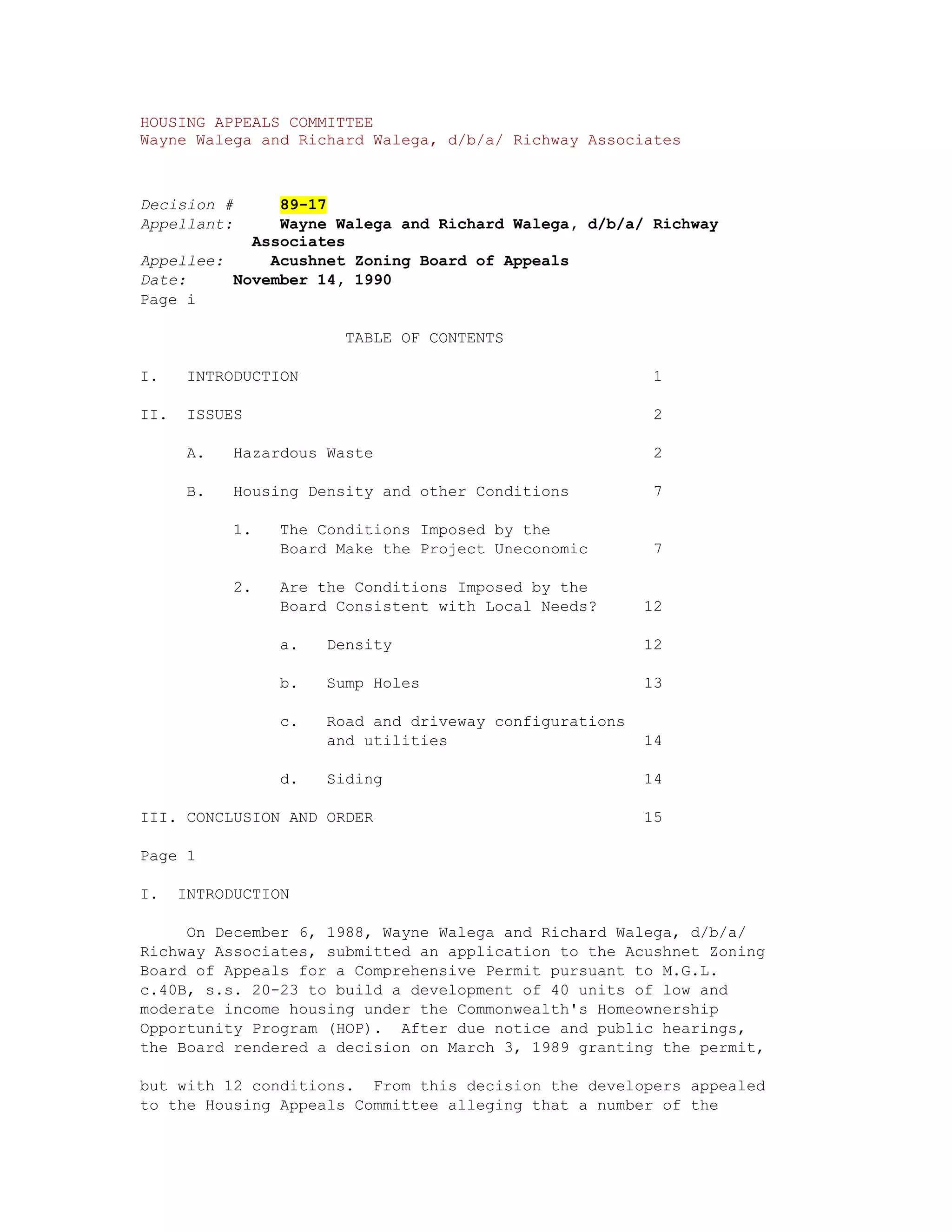 HOUSING APPEALS COMMITTEE
Wayne Walega and Richard Walega, d/b/a/ Richway Associates

Decision # 89-17
Appellant: Wayne Walega and Richard Walega, d/b/a/ Richway Associates
Appellee: Acushnet Zoning Board of Appeals
Date: November 14, 1990
Page i

TABLE OF CONTENTS

I. INTRODUCTION 1

II. ISSUES 2

A. Hazardous Waste 2

B. Housing Density and other Conditions 7

1. The Conditions Imposed by the Board Make the Project Uneconomic 7

2. Are the Conditions Imposed by the Board Consistent with Local Needs? 12

a. Density 12

b. Sump Holes 13

c. Road and driveway configurations and utilities 14

d. Siding 14

III. CONCLUSION AND ORDER 15

Page 1

I. INTRODUCTION

On December 6, 1988, Wayne Walega and Richard Walega, d/b/a/ Richway Associates, submitted an application to the Acushnet Zoning Board of Appeals for a Comprehensive Permit pursuant to M.G.L. c.40B, s.s. 20-23 to build a development of 40 units of low and moderate income housing under the Commonwealth's Homeownership Opportunity Program (HOP). After due notice and public hearings, the Board rendered a decision on March 3, 1989 granting the permit,

but with 12 conditions. From this decision the developers appealed to the Housing Appeals Committee alleging that a number of the